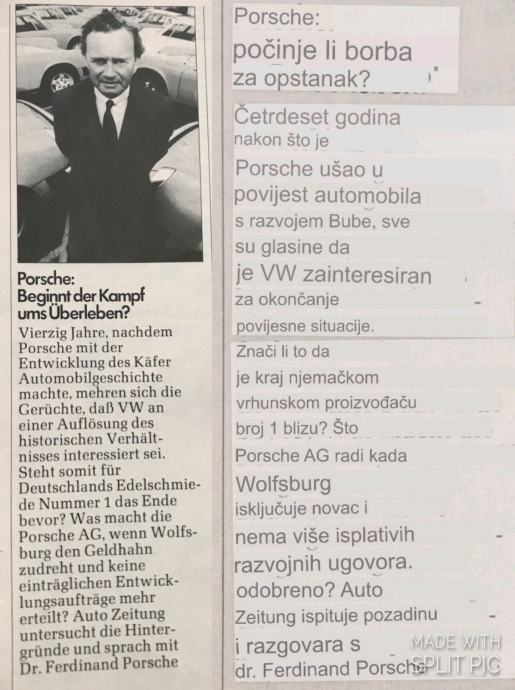 Porsche:
Beginnt der Kampf ums Überleben?

Vierzig Jahre, nachdem Porsche mit der Entwicklung des Käfer Automobilgeschichte machte, mehren sich die Gerüchte, daß VW an einer Auflösung des historischen Verhältnisses interessiert sei. Steht somit für Deutschlands Edelschmiede Nummer 1 das Ende bevor? Was macht die Porsche AG, wenn Wolfsburg den Geldhahn zudreht und keine einträglichen Entwicklungsaufträge mehr erteilt? Auto Zeitung untersucht die Hintergründe und sprach mit Dr. Ferdinand Porsche

Porsche:
počinje li borba za opstanak?

Četrdeset godina nakon što je Porsche ušao u povijest automobila s razvojem Bube, sve su glasine da je VW zainteresiran za okončanje povijesne situacije.

Znači li to da je kraj njemačkom vrhunskom proizvođaču broj 1 blizu? Što Porsche AG radi kada Wolfsburg isključuje novac i nema više isplativih razvojnih ugovora. odobreno? Auto Zeitung ispituje pozadinu i razgovara s dr. Ferdinand Porsche

MADE WITH SPLIT PIC